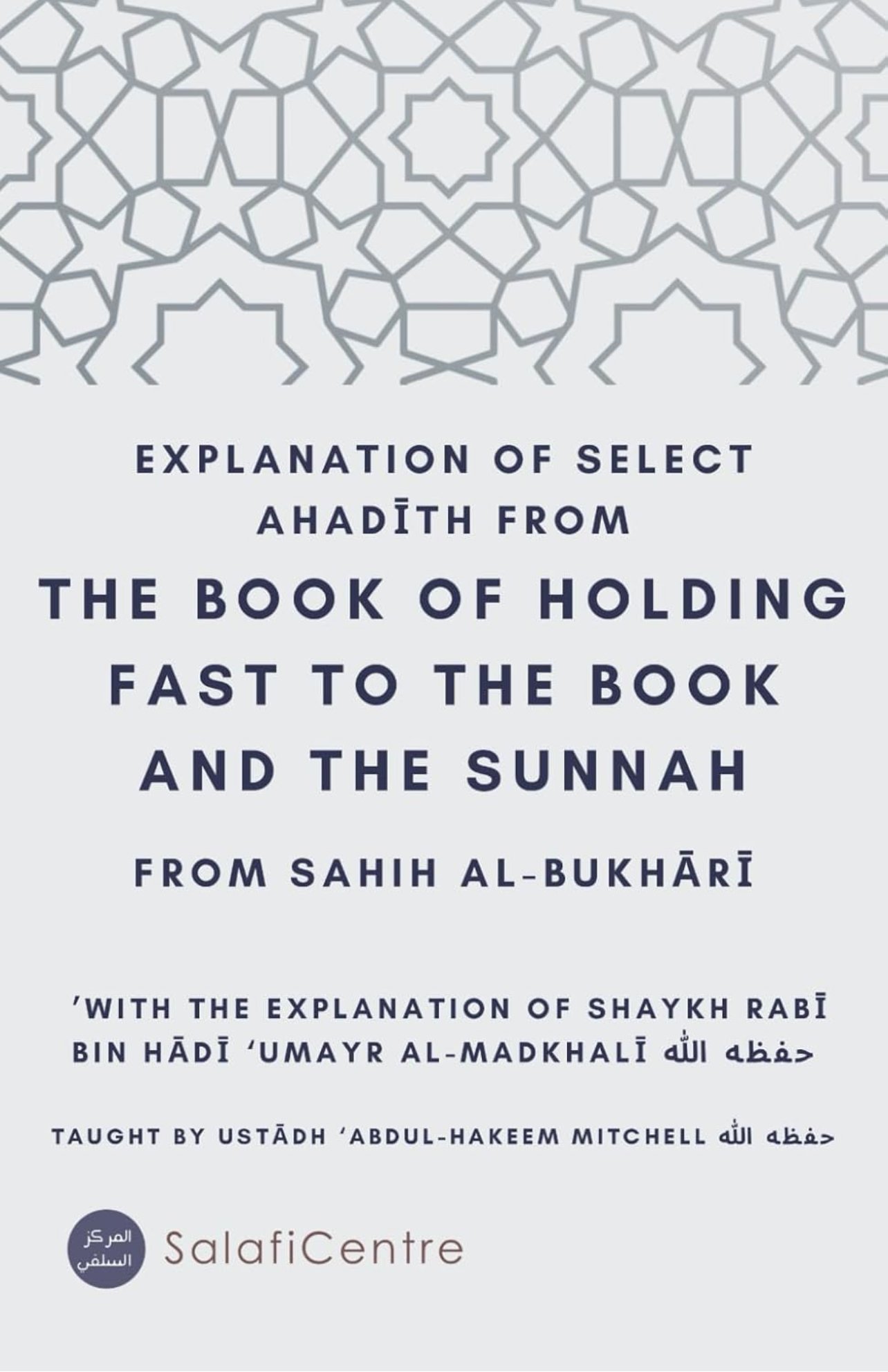 EXPLANATION OF SELECT AHADĪTH FROM

THE BOOK OF HOLDING FAST TO THE BOOK AND THE SUNNAH

FROM SAHIH AL-BUKHĀRĪ

'WITH THE EXPLANATION OF SHAYKH RABĪ BIN HĀDĪ 'UMAYR AL-MADKHALĪ حفظه الله

TAUGHT BY USTĀDH 'ABDUL-HAKEEM MITCHELL حفظه الله

المركز السلفي

SalafiCentre